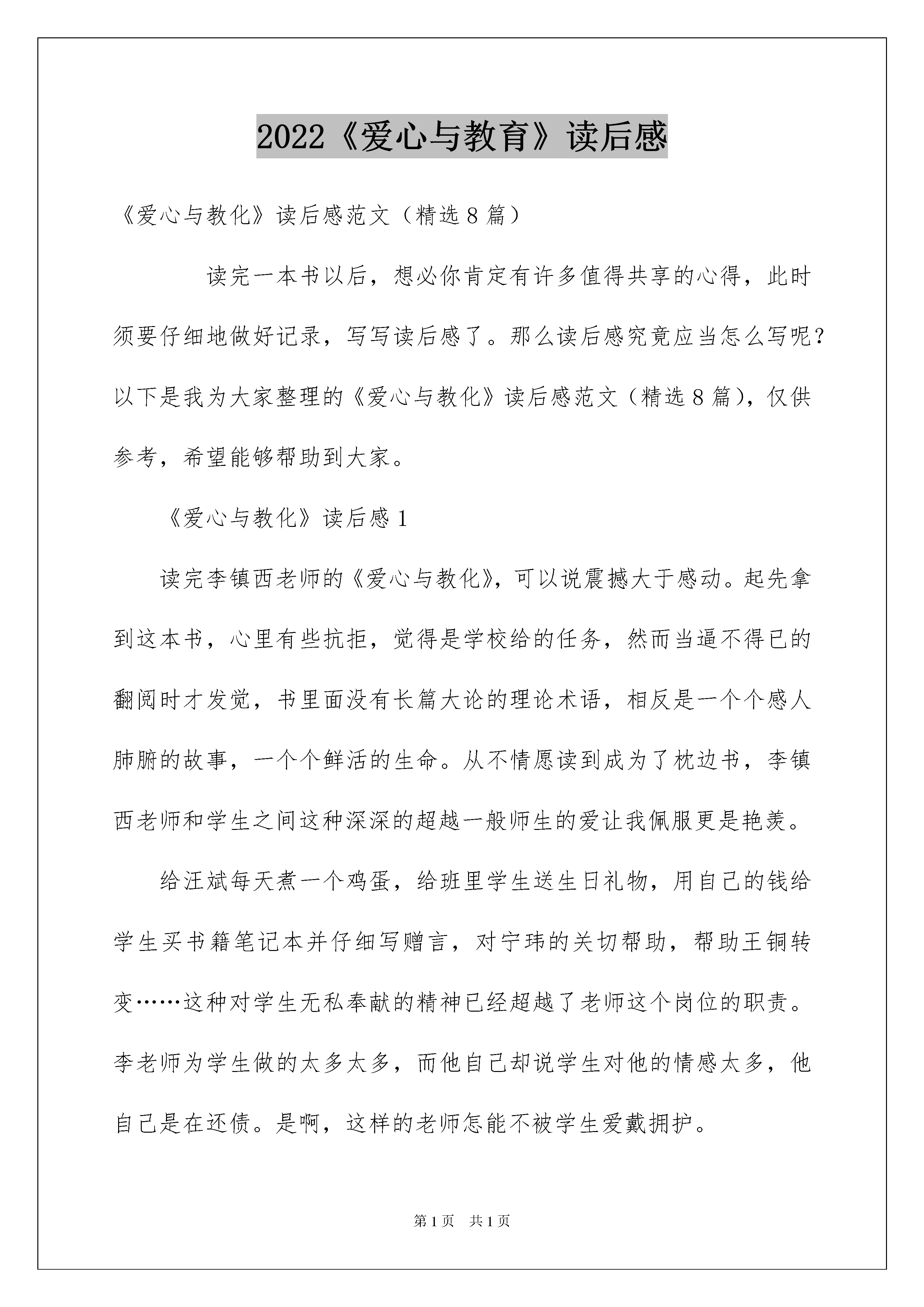 2022《爱心与教育》读后感

《爱心与教化》读后感范文（精选8篇）

读完一本书以后，想必你肯定有许多值得共享的心得，此时须要仔细地做好记录，写写读后感了。那么读后感究竟应当怎么写呢？以下是我为大家整理的《爱心与教化》读后感范文（精选8篇），仅供参考，希望能够帮助到大家。

《爱心与教化》读后感1

读完李镇西老师的《爱心与教化》，可以说震撼大于感动。起先拿到这本书，心里有些抗拒，觉得是学校给的任务，然而当逼不得已的翻阅时才发觉，书里面没有长篇大论的理论术语，相反是一个个感人肺腑的故事，一个个鲜活的生命。从不情愿读到成为了枕边书，李镇西老师和学生之间这种深深的超越一般师生的爱让我佩服更是艳羡。

给汪斌每天煮一个鸡蛋，给班里学生送生日礼物，用自己的钱给学生买书籍笔记本并仔细写赠言，对宁玮的关切帮助，帮助王铜转变……这种对学生无私奉献的精神已经超越了老师这个岗位的职责。李老师为学生做的太多太多，而他自己却说学生对他的情感太多，他自己是在还债。是啊，这样的老师怎能不被学生爱戴拥护。

第1页 共1页